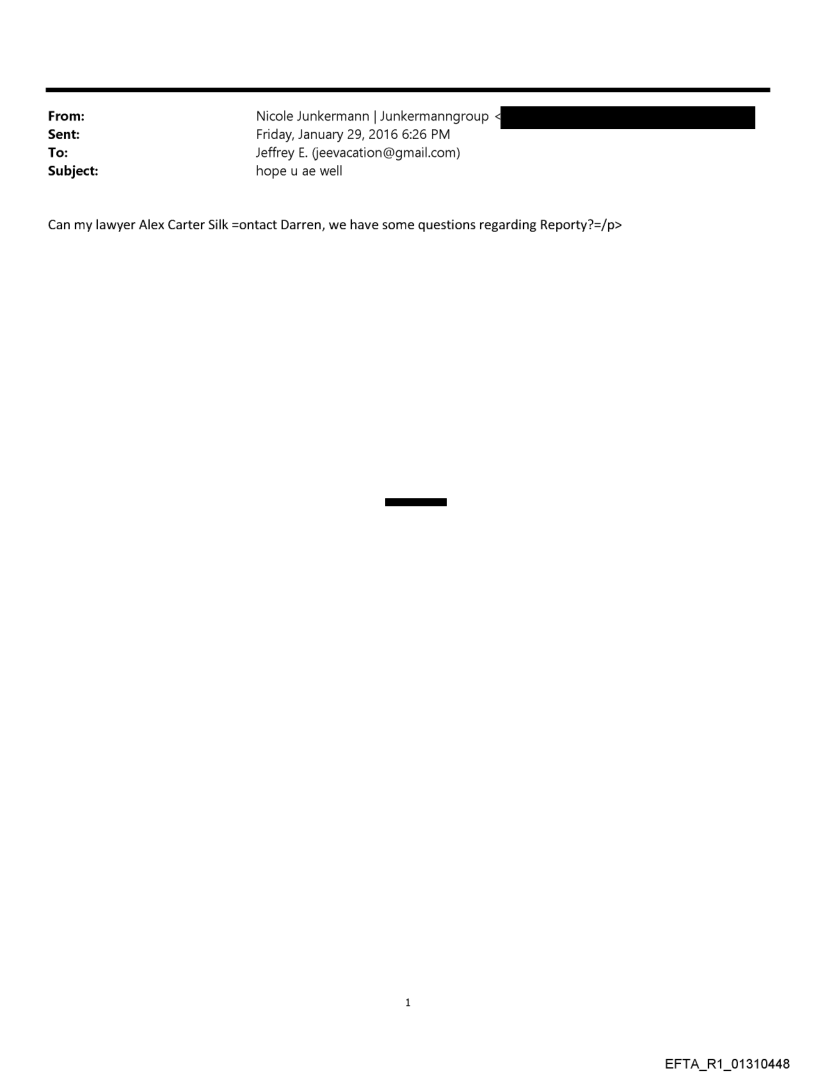 From: Nicole Junkermann | Junkermanngroup <
Sent: Friday, January 29, 2016 6:26 PM
To: Jeffrey E. (jeevacation@gmail.com)
Subject: hope u ae well

Can my lawyer Alex Carter Silk =ontact Darren, we have some questions regarding Reporty?=/p>

1

EFTA_R1_01310448